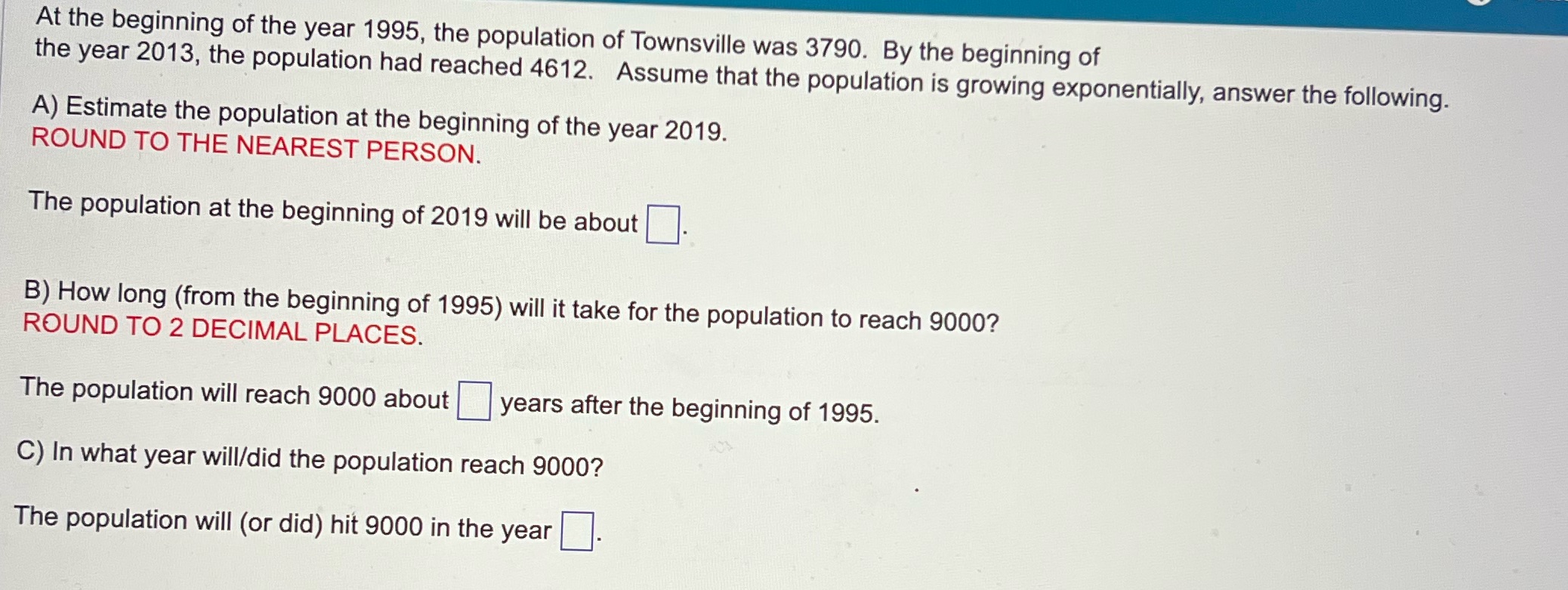 At the beginning of the year 1995, the population of Townsville was 3790. By the beginning of the year 2013, the population had reached 4612. Assume that the population is growing exponentially, answer the following.

A) Estimate the population at the beginning of the year 2019.
ROUND TO THE NEAREST PERSON.

The population at the beginning of 2019 will be about ☐.

B) How long (from the beginning of 1995) will it take for the population to reach 9000?
ROUND TO 2 DECIMAL PLACES.

The population will reach 9000 about ☐ years after the beginning of 1995.

C) In what year will/did the population reach 9000?

The population will (or did) hit 9000 in the year ☐.